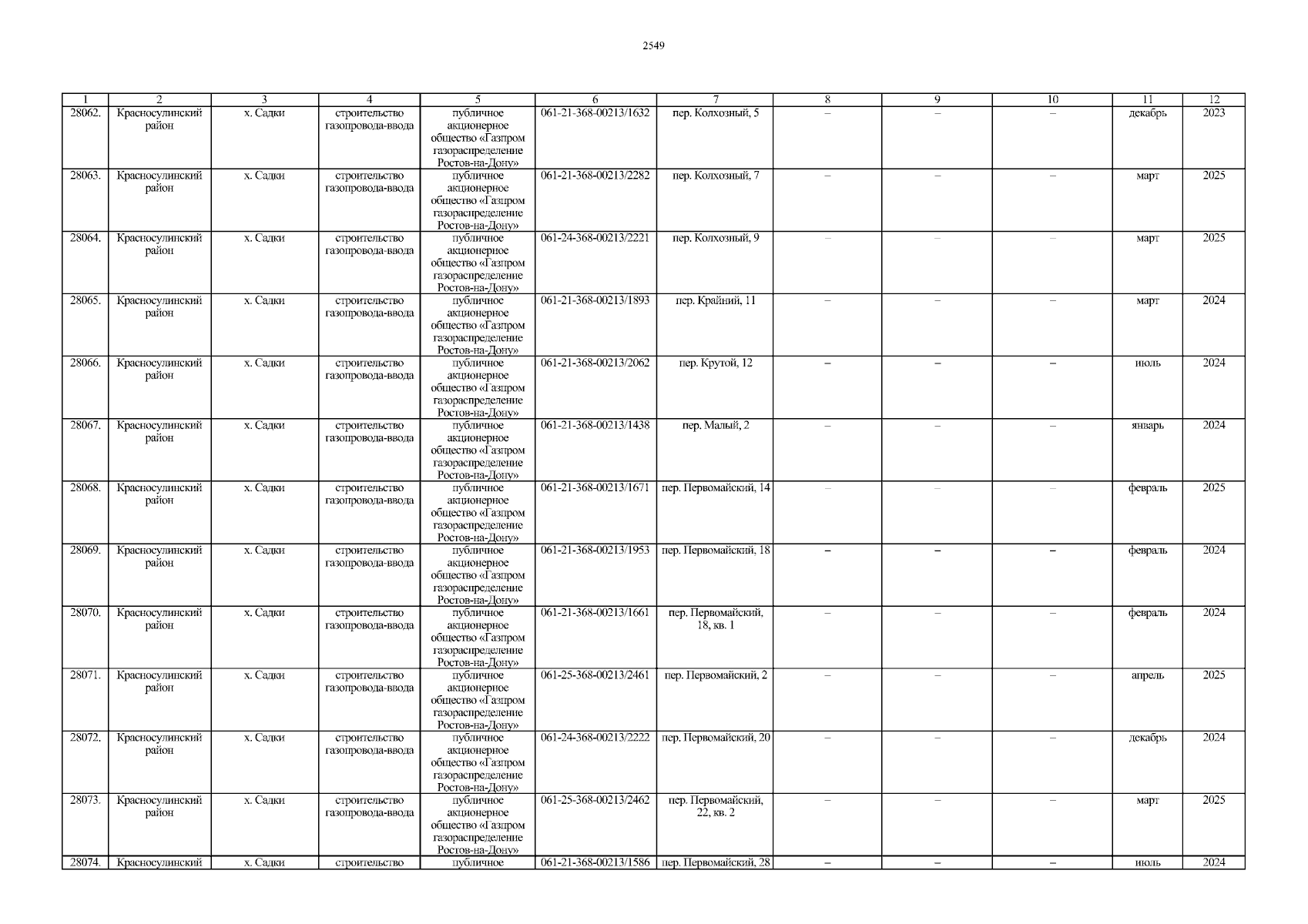 2549

| 1 | 2 | 3 | 4 | 5 | 6 | 7 | 8 | 9 | 10 | 11 | 12 |
|---|---|---|---|---|---|---|---|---|---|---|---|
| 28062. | Красносулинский район | х. Садки | строительство газопровода-ввода | публичное акционерное общество «Газпром газораспределение Ростов-на-Дону» | 061-21-368-00213/1632 | пер. Колхозный, 5 | – | – | – | декабрь | 2023 |
| 28063. | Красносулинский район | х. Садки | строительство газопровода-ввода | публичное акционерное общество «Газпром газораспределение Ростов-на-Дону» | 061-21-368-00213/2282 | пер. Колхозный, 7 | – | – | – | март | 2025 |
| 28064. | Красносулинский район | х. Садки | строительство газопровода-ввода | публичное акционерное общество «Газпром газораспределение Ростов-на-Дону» | 061-24-368-00213/2221 | пер. Колхозный, 9 | – | – | – | март | 2025 |
| 28065. | Красносулинский район | х. Садки | строительство газопровода-ввода | публичное акционерное общество «Газпром газораспределение Ростов-на-Дону» | 061-21-368-00213/1893 | пер. Крайний, 11 | – | – | – | март | 2024 |
| 28066. | Красносулинский район | х. Садки | строительство газопровода-ввода | публичное акционерное общество «Газпром газораспределение Ростов-на-Дону» | 061-21-368-00213/2062 | пер. Крутой, 12 | – | – | – | июль | 2024 |
| 28067. | Красносулинский район | х. Садки | строительство газопровода-ввода | публичное акционерное общество «Газпром газораспределение Ростов-на-Дону» | 061-21-368-00213/1438 | пер. Малый, 2 | – | – | – | январь | 2024 |
| 28068. | Красносулинский район | х. Садки | строительство газопровода-ввода | публичное акционерное общество «Газпром газораспределение Ростов-на-Дону» | 061-21-368-00213/1671 | пер. Первомайский, 14 | – | – | – | февраль | 2025 |
| 28069. | Красносулинский район | х. Садки | строительство газопровода-ввода | публичное акционерное общество «Газпром газораспределение Ростов-на-Дону» | 061-21-368-00213/1953 | пер. Первомайский, 18 | – | – | – | февраль | 2024 |
| 28070. | Красносулинский район | х. Садки | строительство газопровода-ввода | публичное акционерное общество «Газпром газораспределение Ростов-на-Дону» | 061-21-368-00213/1661 | пер. Первомайский, 18, кв. 1 | – | – | – | февраль | 2024 |
| 28071. | Красносулинский район | х. Садки | строительство газопровода-ввода | публичное акционерное общество «Газпром газораспределение Ростов-на-Дону» | 061-25-368-00213/2461 | пер. Первомайский, 2 | – | – | – | апрель | 2025 |
| 28072. | Красносулинский район | х. Садки | строительство газопровода-ввода | публичное акционерное общество «Газпром газораспределение Ростов-на-Дону» | 061-24-368-00213/2222 | пер. Первомайский, 20 | – | – | – | декабрь | 2024 |
| 28073. | Красносулинский район | х. Садки | строительство газопровода-ввода | публичное акционерное общество «Газпром газораспределение Ростов-на-Дону» | 061-25-368-00213/2462 | пер. Первомайский, 22, кв. 2 | – | – | – | март | 2025 |
| 28074. | Красносулинский | х. Садки | строительство | публичное | 061-21-368-00213/1586 | пер. Первомайский, 28 | – | – | – | июль | 2024 |